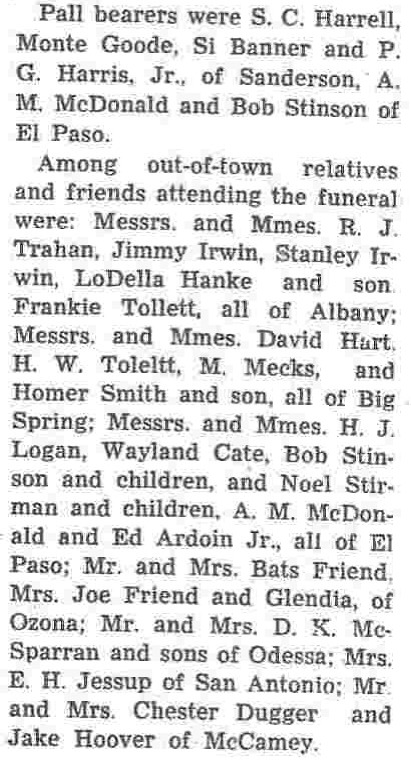 Pall bearers were S. C. Harrell, Monte Goode, Si Banner and P. G. Harris, Jr., of Sanderson, A. M. McDonald and Bob Stinson of El Paso.

Among out-of-town relatives and friends attending the funeral were: Messrs. and Mmes. R. J. Trahan, Jimmy Irwin, Stanley Irwin, LoDella Hanke and son Frankie Tollett, all of Albany; Messrs. and Mmes. David Hart, H. W. Toleltt, M. Mecks, and Homer Smith and son, all of Big Spring; Messrs. and Mmes. H. J. Logan, Wayland Cate, Bob Stinson and children, and Noel Stirman and children, A. M. McDonald and Ed Ardoin Jr., all of El Paso; Mr. and Mrs. Bats Friend, Mrs. Joe Friend and Glendia, of Ozona; Mr. and Mrs. D. K. McSparran and sons of Odessa; Mrs. E. H. Jessup of San Antonio; Mr. and Mrs. Chester Dugger and Jake Hoover of McCamey.